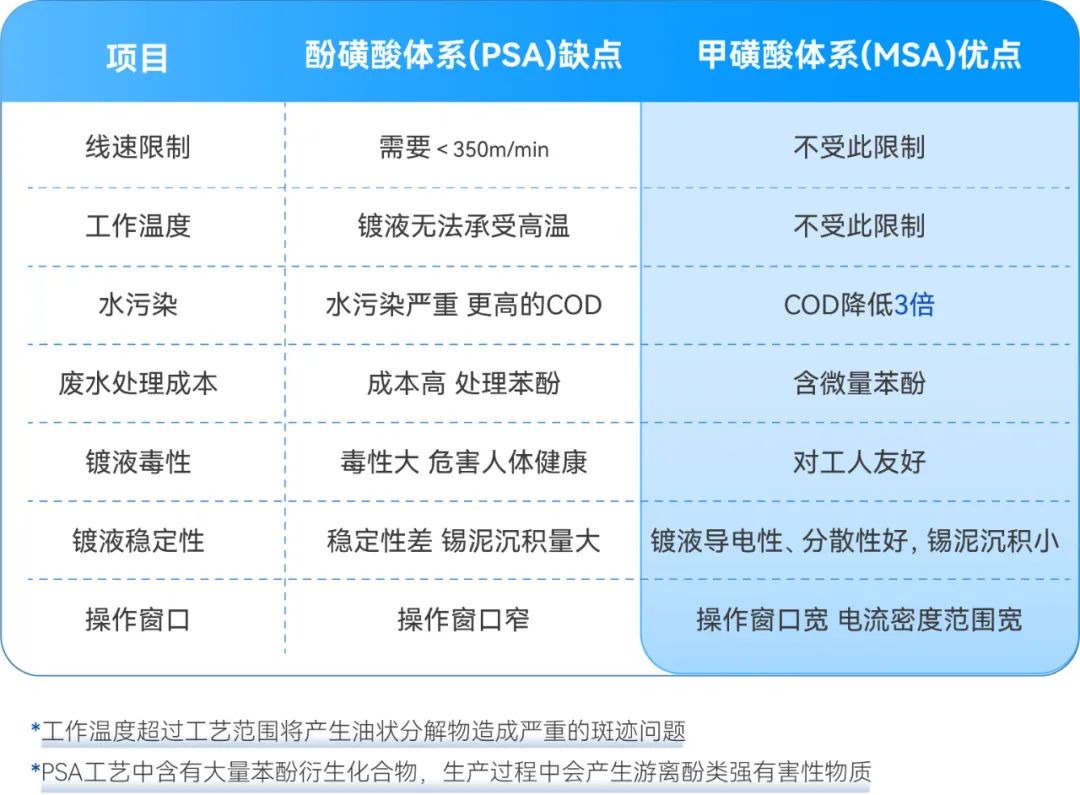 | 项目 | 酚磺酸体系(PSA)缺点 | 甲磺酸体系(MSA)优点 |
|---|---|---|
| 线速限制 | 需要 < 350m/min | 不受此限制 |
| 工作温度 | 镀液无法承受高温 | 不受此限制 |
| 水污染 | 水污染严重 更高的COD | COD降低3倍 |
| 废水处理成本 | 成本高 处理苯酚 | 含微量苯酚 |
| 镀液毒性 | 毒性大 危害人体健康 | 对工人友好 |
| 镀液稳定性 | 稳定性差 锡泥沉积量大 | 镀液导电性、分散性好，锡泥沉积小 |
| 操作窗口 | 操作窗口窄 | 操作窗口宽 电流密度范围宽 |

*工作温度超过工艺范围将产生油状分解物造成严重的斑迹问题

*PSA工艺中含有大量苯酚衍生化合物，生产过程中会产生游离酚类强有害性物质